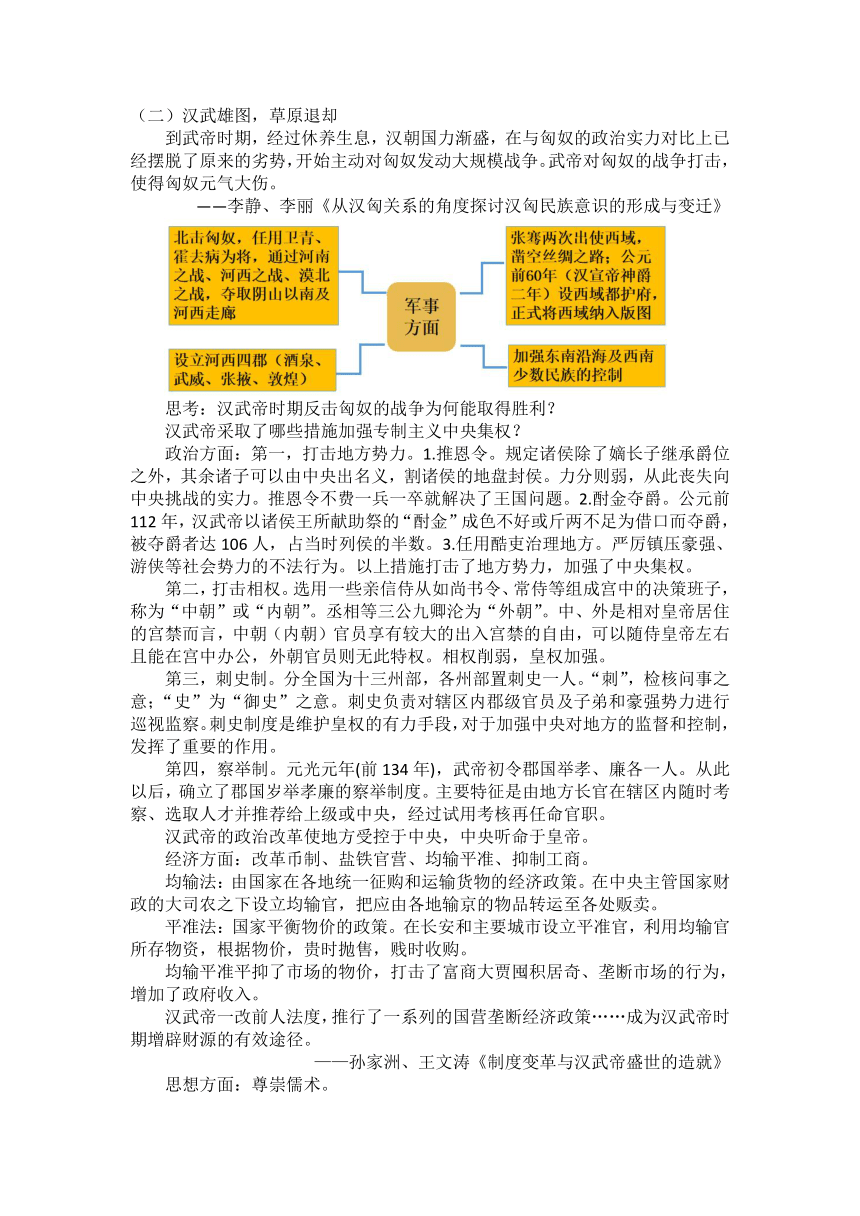 （二）汉武雄图，草原退却

到武帝时期，经过休养生息，汉朝国力渐盛，在与匈奴的政治实力对比上已经摆脱了原来的劣势，开始主动对匈奴发动大规模战争。武帝对匈奴的战争打击，使得匈奴元气大伤。

——李静、李丽《从汉匈关系的角度探讨汉匈民族意识的形成与变迁》

北击匈奴，任用卫青、霍去病为将，通过河南之战、河西之战、漠北之战，夺取阴山以南及河西走廊

设立河西四郡（酒泉、武威、张掖、敦煌）

军事方面

张骞两次出使西域，凿空丝绸之路；公元前60年（汉宣帝神爵二年）设西域都护府，正式将西域纳入版图

加强东南沿海及西南少数民族的控制

思考：汉武帝时期反击匈奴的战争为何能取得胜利？

汉武帝采取了哪些措施加强专制主义中央集权？

政治方面：第一，打击地方势力。1.推恩令。规定诸侯除了嫡长子继承爵位之外，其余诸子可以由中央出名义，割诸侯的地盘封侯。力分则弱，从此丧失向中央挑战的实力。推恩令不费一兵一卒就解决了王国问题。2.酎金夺爵。公元前112年，汉武帝以诸侯王所献助祭的“酎金”成色不好或斤两不足为借口而夺爵，被夺爵者达106人，占当时列侯的半数。3.任用酷吏治理地方。严厉镇压豪强、游侠等社会势力的不法行为。以上措施打击了地方势力，加强了中央集权。

第二，打击相权。选用一些亲信侍从如尚书令、常侍等组成宫中的决策班子，称为“中朝”或“内朝”。丞相等三公九卿沦为“外朝”。中、外是相对皇帝居住的宫禁而言，中朝（内朝）官员享有较大的出入宫禁的自由，可以随侍皇帝左右且能在宫中办公，外朝官员则无此特权。相权削弱，皇权加强。

第三，刺史制。分全国为十三州部，各州部置刺史一人。“刺”，检核问事之意；“史”为“御史”之意。刺史负责对辖区内郡级官员及子弟和豪强势力进行巡视监察。刺史制度是维护皇权的有力手段，对于加强中央对地方的监督和控制，发挥了重要的作用。

第四，察举制。元光元年(前134年)，武帝初令郡国举孝、廉各一人。从此以后，确立了郡国岁举孝廉的察举制度。主要特征是由地方长官在辖区内随时考察、选取人才并推荐给上级或中央，经过试用考核再任命官职。

汉武帝的政治改革使地方受控于中央，中央听命于皇帝。

经济方面：改革币制、盐铁官营、均输平准、抑制工商。

均输法：由国家在各地统一征购和运输货物的经济政策。在中央主管国家财政的大司农之下设立均输官，把应由各地输京的物品转运至各处贩卖。

平准法：国家平衡物价的政策。在长安和主要城市设立平准官，利用均输官所存物资，根据物价，贵时抛售，贱时收购。

均输平准平抑了市场的物价，打击了富商大贾囤积居奇、垄断市场的行为，增加了政府收入。

汉武帝一改前人法度，推行了一系列的国营垄断经济政策……成为汉武帝时期增辟财源的有效途径。

——孙家洲、王文涛《制度变革与汉武帝盛世的造就》

思想方面：尊崇儒术。